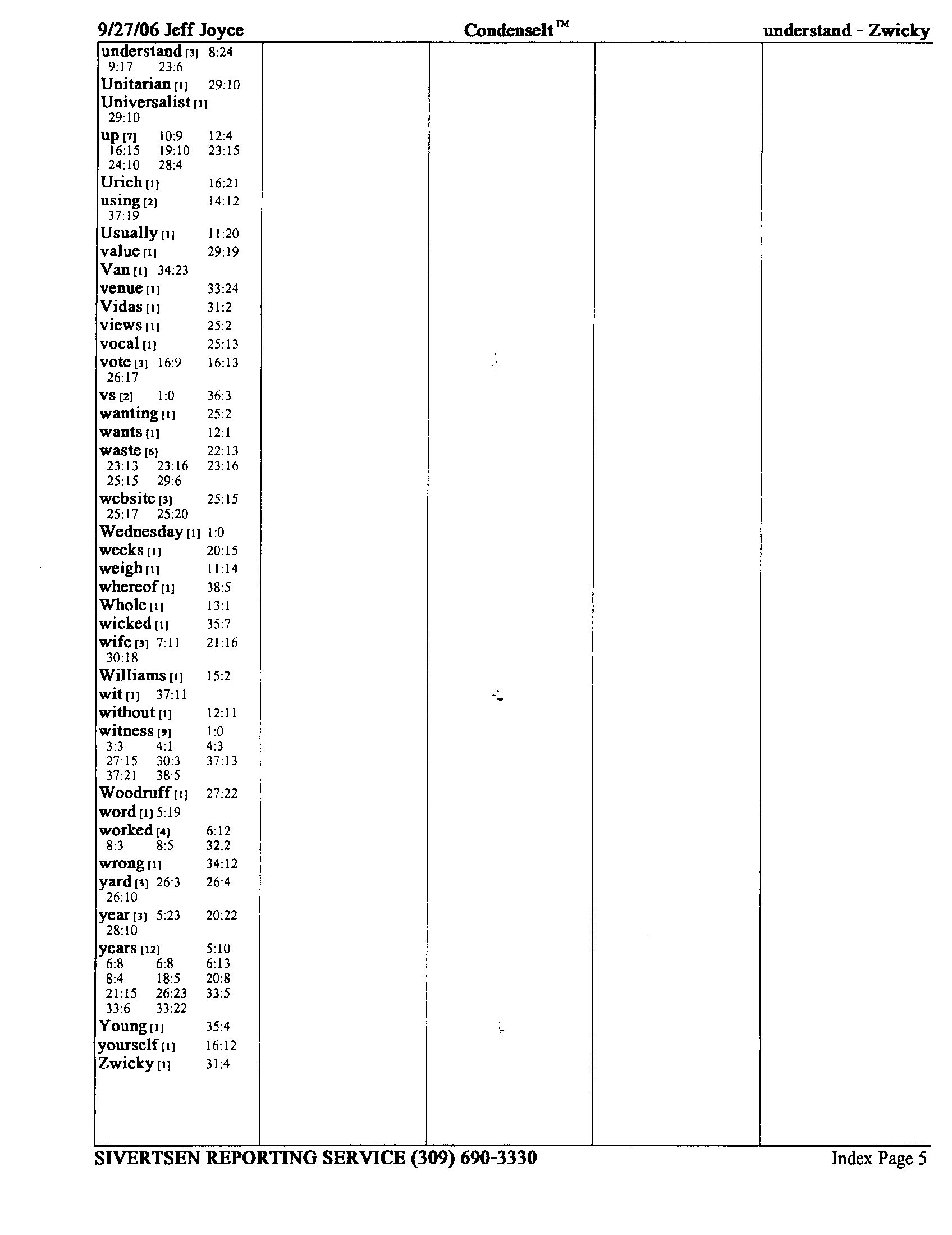 9/27/06 Jeff Joyce CondenseIt™ understand - Zwicky

understand [3] 8:24 9:17 23:6
Unitarian [1] 29:10
Universalist [1] 29:10
up [7] 10:9 12:4 16:15 19:10 23:15 24:10 28:4
Urich [1] 16:21
using [2] 14:12 37:19
Usually [1] 11:20
value [1] 29:19
Van [1] 34:23
venue [1] 33:24
Vidas [1] 31:2
views [1] 25:2
vocal [1] 25:13
vote [3] 16:9 16:13 26:17
vs [2] 1:0 36:3
wanting [1] 25:2
wants [1] 12:1
waste [6] 22:13 23:13 23:16 23:16 25:15 29:6
website [3] 25:15 25:17 25:20
Wednesday [1] 1:0
weeks [1] 20:15
weigh [1] 11:14
whereof [1] 38:5
Whole [1] 13:1
wicked [1] 35:7
wife [3] 7:11 21:16 30:18
Williams [1] 15:2
wit [1] 37:11
without [1] 12:11
witness [9] 1:0 3:3 4:1 4:3 27:15 30:3 37:13 37:21 38:5
Woodruff [1] 27:22
word [1] 5:19
worked [4] 6:12 8:3 8:5 32:2
wrong [1] 34:12
yard [3] 26:3 26:4 26:10
year [3] 5:23 20:22 28:10
years [12] 5:10 6:8 6:8 6:13 8:4 18:5 20:8 21:15 26:23 33:5 33:6 33:22
Young [1] 35:4
yourself [1] 16:12
Zwicky [1] 31:4

SIVERTSEN REPORTING SERVICE (309) 690-3330 Index Page 5